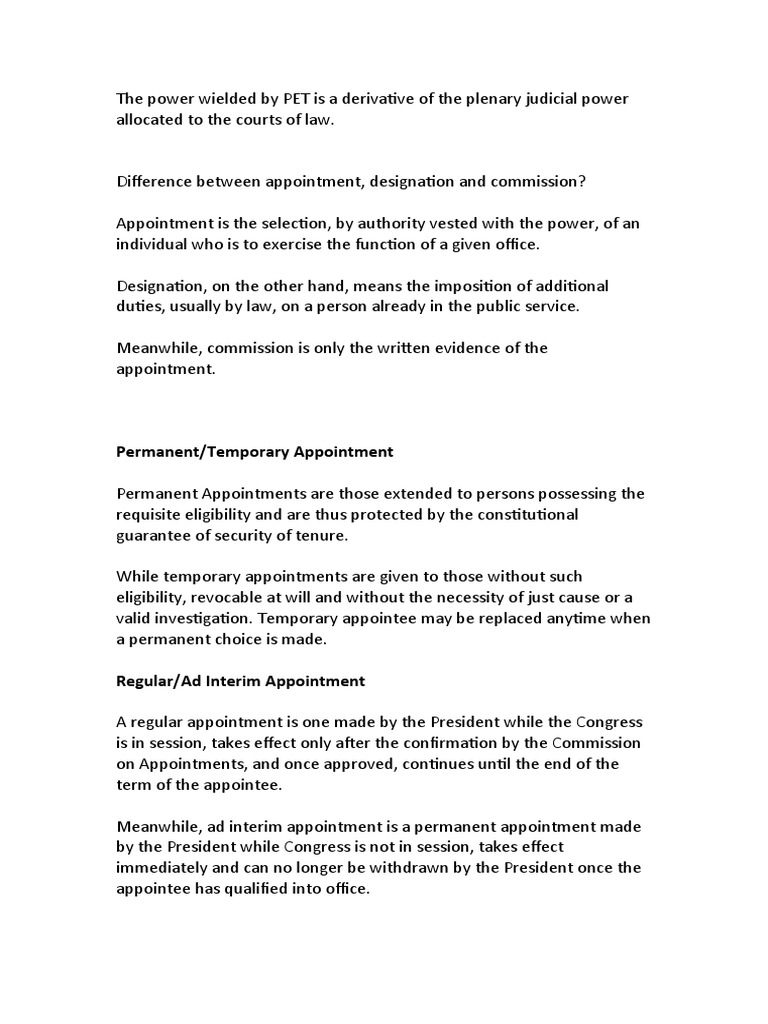 The power wielded by PET is a derivative of the plenary judicial power allocated to the courts of law.

Difference between appointment, designation and commission?

Appointment is the selection, by authority vested with the power, of an individual who is to exercise the function of a given office.

Designation, on the other hand, means the imposition of additional duties, usually by law, on a person already in the public service.

Meanwhile, commission is only the written evidence of the appointment.

Permanent/Temporary Appointment

Permanent Appointments are those extended to persons possessing the requisite eligibility and are thus protected by the constitutional guarantee of security of tenure.

While temporary appointments are given to those without such eligibility, revocable at will and without the necessity of just cause or a valid investigation. Temporary appointee may be replaced anytime when a permanent choice is made.

Regular/Ad Interim Appointment

A regular appointment is one made by the President while the Congress is in session, takes effect only after the confirmation by the Commission on Appointments, and once approved, continues until the end of the term of the appointee.

Meanwhile, ad interim appointment is a permanent appointment made by the President while Congress is not in session, takes effect immediately and can no longer be withdrawn by the President once the appointee has qualified into office.